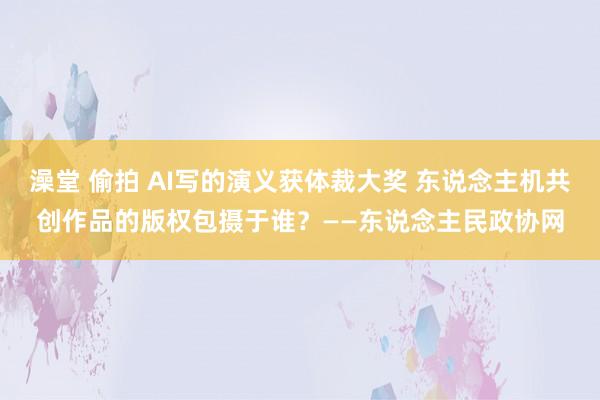 澡堂 偷拍 AI写的演义获体裁大奖 东说念主机共创作品的版权包摄于谁？——东说念主民政协网